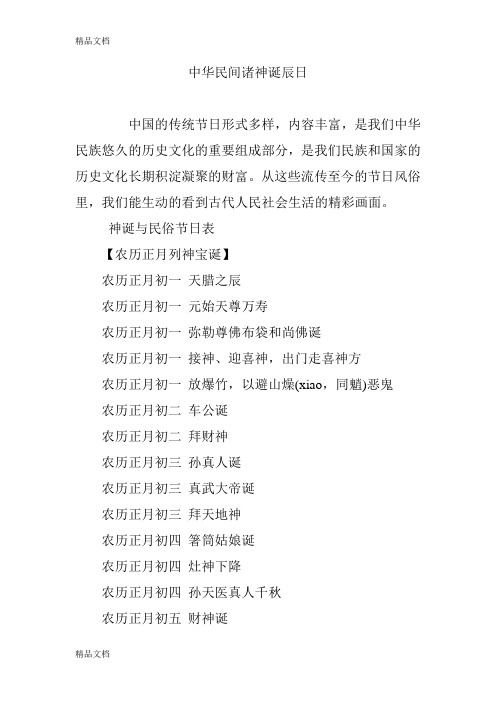 精品文档

中华民间诸神诞辰日

中国的传统节日形式多样，内容丰富，是我们中华民族悠久的历史文化的重要组成部分，是我们民族和国家的历史文化长期积淀凝聚的财富。从这些流传至今的节日风俗里，我们能生动的看到古代人民社会生活的精彩画面。

神诞与民俗节日表

【农历正月列神宝诞】

农历正月初一 天腊之辰

农历正月初一 元始天尊万寿

农历正月初一 弥勒尊佛布袋和尚佛诞

农历正月初一 接神、迎喜神，出门走喜神方

农历正月初一 放爆竹，以避山燥(xiao，同魈)恶鬼

农历正月初二 车公诞

农历正月初二 拜财神

农历正月初三 孙真人诞

农历正月初三 真武大帝诞

农历正月初三 拜天地神

农历正月初四 箸筒姑娘诞

农历正月初四 灶神下降

农历正月初四 孙天医真人千秋

农历正月初五 财神诞

精品文档